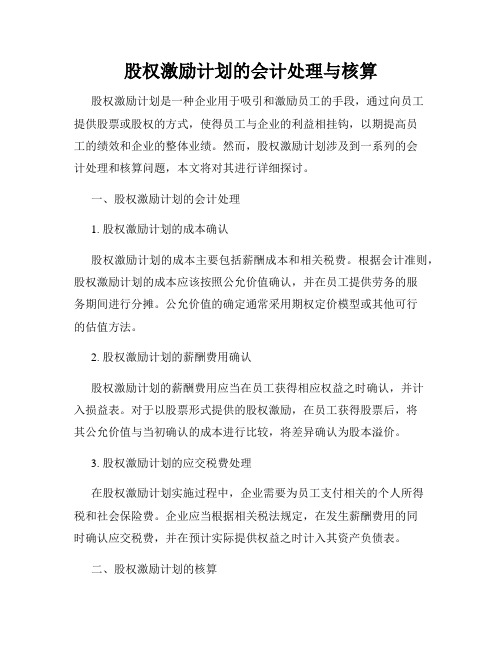 股权激励计划的会计处理与核算

股权激励计划是一种企业用于吸引和激励员工的手段，通过向员工提供股票或股权的方式，使得员工与企业的利益相挂钩，以期提高员工的绩效和企业的整体业绩。然而，股权激励计划涉及到一系列的会计处理和核算问题，本文将对其进行详细探讨。

一、股权激励计划的会计处理

1. 股权激励计划的成本确认

股权激励计划的成本主要包括薪酬成本和相关税费。根据会计准则，股权激励计划的成本应该按照公允价值确认，并在员工提供劳务的服务期间进行分摊。公允价值的确定通常采用期权定价模型或其他可行的估值方法。

2. 股权激励计划的薪酬费用确认

股权激励计划的薪酬费用应当在员工获得相应权益之时确认，并计入损益表。对于以股票形式提供的股权激励，在员工获得股票后，将其公允价值与当初确认的成本进行比较，将差异确认为股本溢价。

3. 股权激励计划的应交税费处理

在股权激励计划实施过程中，企业需要为员工支付相关的个人所得税和社会保险费。企业应当根据相关税法规定，在发生薪酬费用的同时确认应交税费，并在预计实际提供权益之时计入其资产负债表。

二、股权激励计划的核算